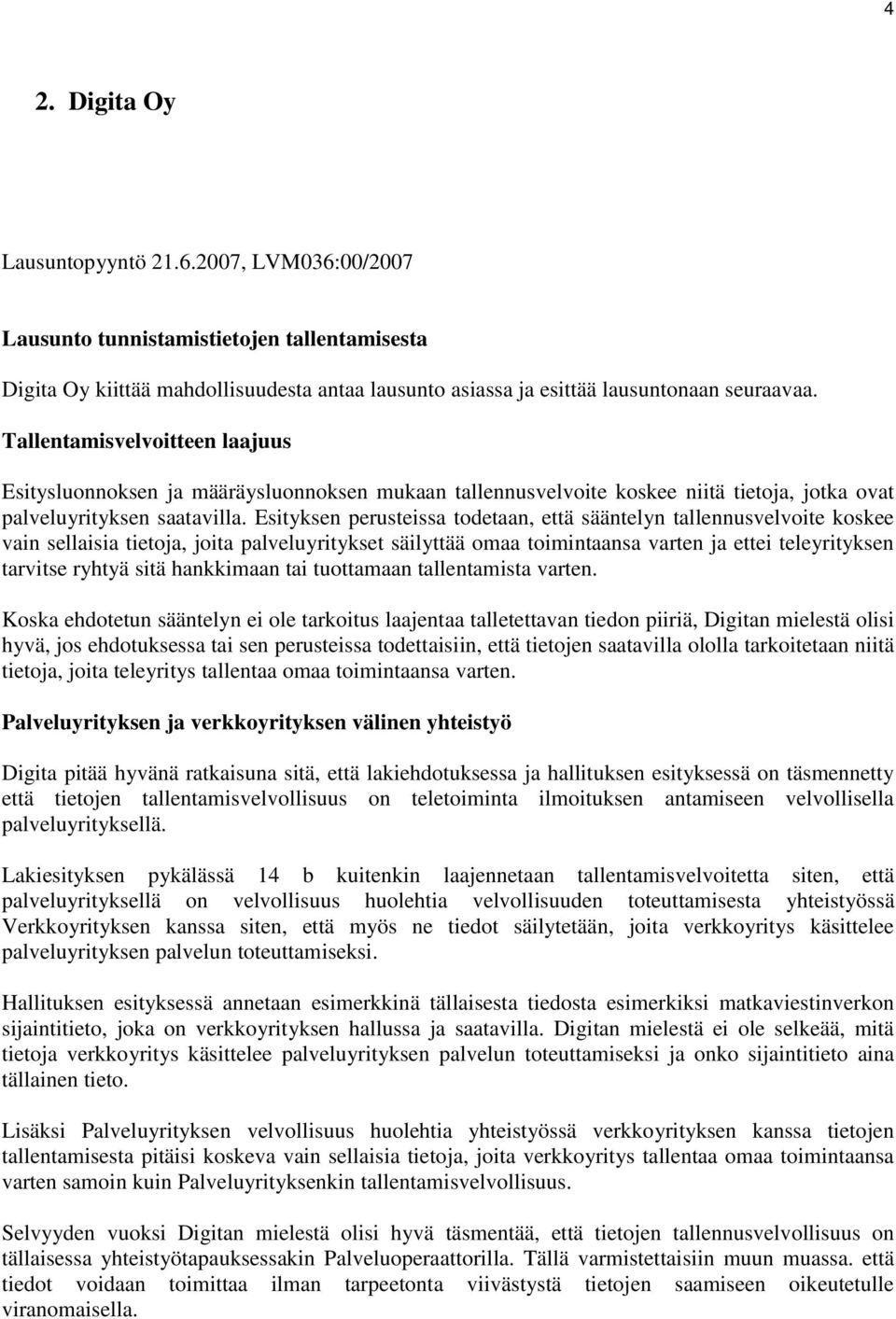 4

2. Digita Oy

Lausuntopyyntö 21.6.2007, LVM036:00/2007

Lausunto tunnistamistietojen tallentamisesta

Digita Oy kiittää mahdollisuudesta antaa lausunto asiassa ja esittää lausuntonaan seuraavaa.

Tallentamisvelvoitteen laajuus

Esitysluonnoksen ja määräysluonnoksen mukaan tallennusvelvoite koskee niitä tietoja, jotka ovat palveluyrityksen saatavilla. Esityksen perusteissa todetaan, että sääntelyn tallennusvelvoite koskee vain sellaisia tietoja, joita palveluyritykset säilyttää omaa toimintaansa varten ja ettei teleyrityksen tarvitse ryhtyä sitä hankkimaan tai tuottamaan tallentamista varten.

Koska ehdotetun sääntelyn ei ole tarkoitus laajentaa talletettavan tiedon piiriä, Digitan mielestä olisi hyvä, jos ehdotuksessa tai sen perusteissa todettaisiin, että tietojen saatavilla ololla tarkoitetaan niitä tietoja, joita teleyritys tallentaa omaa toimintaansa varten.

Palveluyrityksen ja verkkoyrityksen välinen yhteistyö

Digita pitää hyvänä ratkaisuna sitä, että lakiehdotuksessa ja hallituksen esityksessä on täsmennetty että tietojen tallentamisvelvollisuus on teletoiminta ilmoituksen antamiseen velvollisella palveluyrityksellä.

Lakiesityksen pykälässä 14 b kuitenkin laajennetaan tallentamisvelvoitetta siten, että palveluyrityksellä on velvollisuus huolehtia velvollisuuden toteuttamisesta yhteistyössä Verkkoyrityksen kanssa siten, että myös ne tiedot säilytetään, joita verkkoyritys käsittelee palveluyrityksen palvelun toteuttamiseksi.

Hallituksen esityksessä annetaan esimerkkinä tällaisesta tiedosta esimerkiksi matkaviestinverkon sijaintitieto, joka on verkkoyrityksen hallussa ja saatavilla. Digitan mielestä ei ole selkeää, mitä tietoja verkkoyritys käsittelee palveluyrityksen palvelun toteuttamiseksi ja onko sijaintitieto aina tällainen tieto.

Lisäksi Palveluyrityksen velvollisuus huolehtia yhteistyössä verkkoyrityksen kanssa tietojen tallentamisesta pitäisi koskeva vain sellaisia tietoja, joita verkkoyritys tallentaa omaa toimintaansa varten samoin kuin Palveluyrityksenkin tallentamisvelvollisuus.

Selvyyden vuoksi Digitan mielestä olisi hyvä täsmentää, että tietojen tallennusvelvollisuus on tällaisessa yhteistyötapauksessakin Palveluoperaattorilla. Tällä varmistettaisiin muun muassa. että tiedot voidaan toimittaa ilman tarpeetonta viivästystä tietojen saamiseen oikeutetulle viranomaisella.